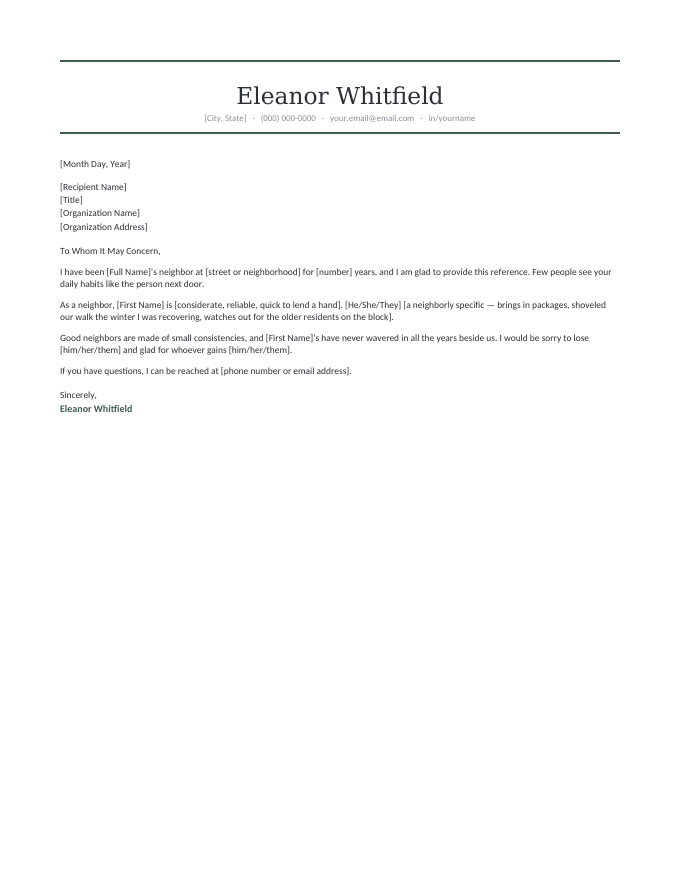 Eleanor Whitfield

[City, State] · (000) 000-0000 · your.email@email.com · in/yourname

[Month Day, Year]

[Recipient Name]
[Title]
[Organization Name]
[Organization Address]

To Whom It May Concern,

I have been [Full Name]'s neighbor at [street or neighborhood] for [number] years, and I am glad to provide this reference. Few people see your daily habits like the person next door.

As a neighbor, [First Name] is [considerate, reliable, quick to lend a hand]. [He/She/They] [a neighborly specific — brings in packages, shoveled our walk the winter I was recovering, watches out for the older residents on the block].

Good neighbors are made of small consistencies, and [First Name]'s have never wavered in all the years beside us. I would be sorry to lose [him/her/them] and glad for whoever gains [him/her/them].

If you have questions, I can be reached at [phone number or email address].

Sincerely,
Eleanor Whitfield